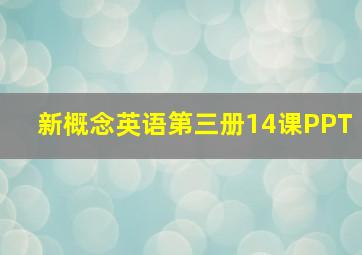 新概念英语第三册14课PPT